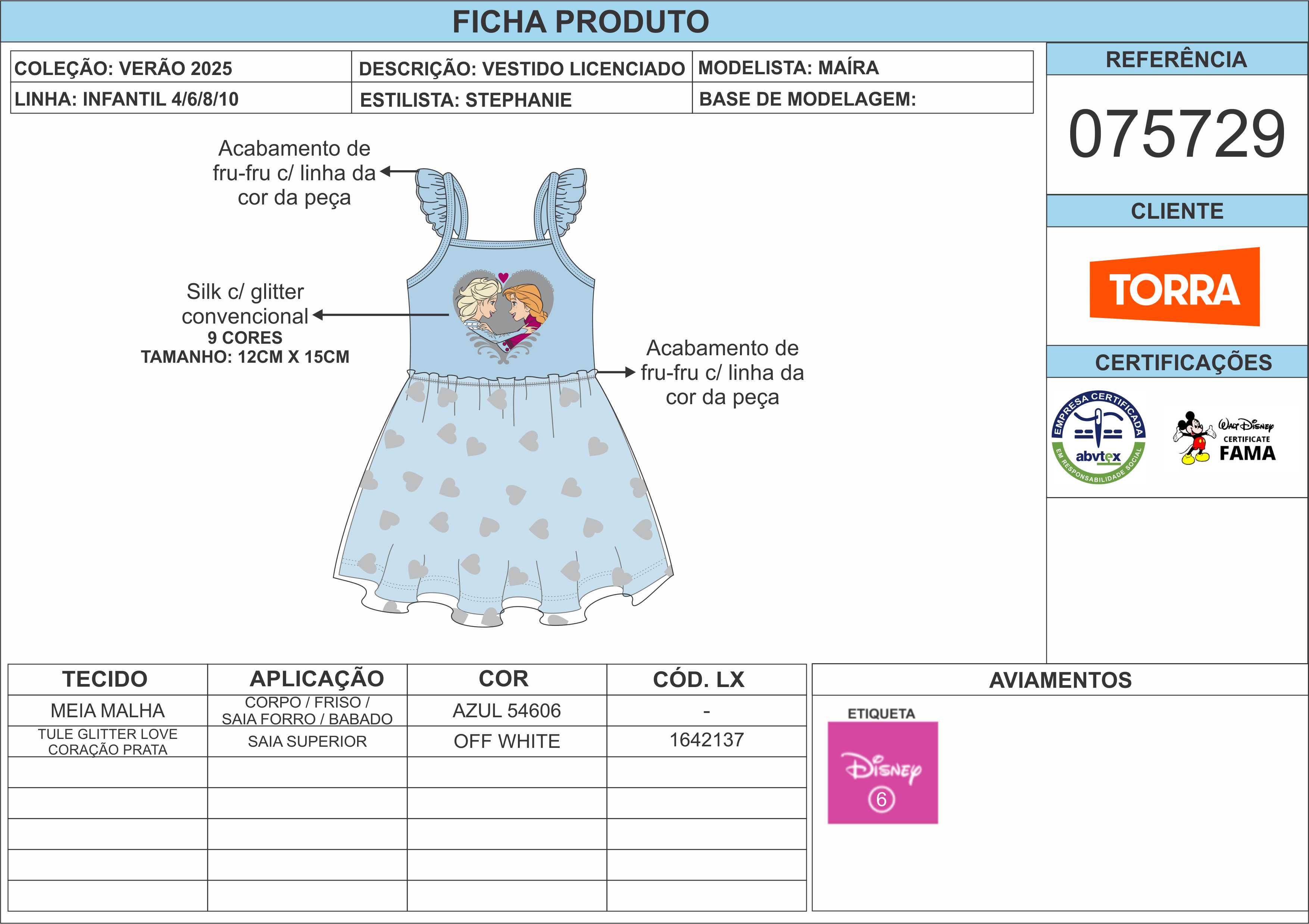 FICHA PRODUTO

COLEÇÃO: VERÃO 2025
DESCRIÇÃO: VESTIDO LICENCIADO
MODELISTA: MAÍRA
LINHA: INFANTIL 4/6/8/10
ESTILISTA: STEPHANIE
BASE DE MODELAGEM:

Acabamento de fru-fru c/ linha da cor da peça

Silk c/ glitter convencional
9 CORES
TAMANHO: 12CM X 15CM

Acabamento de fru-fru c/ linha da cor da peça

REFERÊNCIA
075729

CLIENTE
TORRA

CERTIFICAÇÕES
EMPRESA CERTIFICADA
abvtex
EM RESPONSABILIDADE SOCIAL
Walt Disney
CERTIFICATE
FAMA

| TECIDO | APLICAÇÃO | COR | CÓD. LX |
|---|---|---|---|
| MEIA MALHA | CORPO / FRISO / SAIA FORRO / BABADO | AZUL 54606 | - |
| TULE GLITTER LOVE CORAÇÃO PRATA | SAIA SUPERIOR | OFF WHITE | 1642137 |
| | | | |
| | | | |
| | | | |
| | | | |
| | | | |

AVIAMENTOS
ETIQUETA
Disney
6